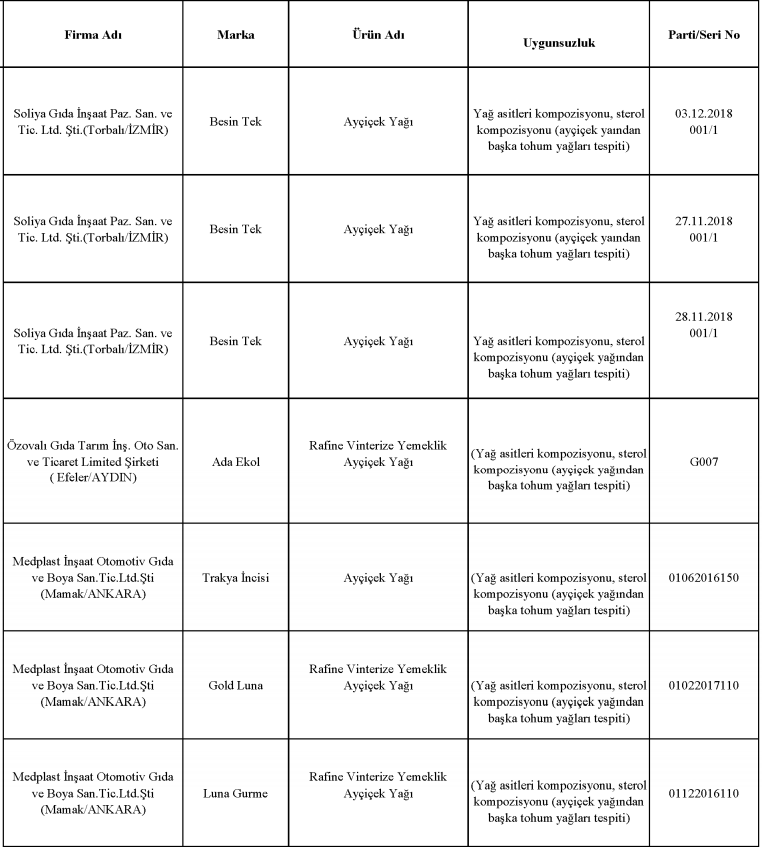 | Firma Adı | Marka | Ürün Adı | Uygunsuzluk | Parti/Seri No |
|---|---|---|---|---|
| Soliya Gıda İnşaat Paz. San. ve Tic. Ltd. Şti.(Torbalı/İZMİR) | Besin Tek | Ayçiçek Yağı | Yağ asitleri kompozisyonu, sterol kompozisyonu (ayçiçek yaından başka tohum yağları tespiti) | 03.12.2018 001/1 |
| Soliya Gıda İnşaat Paz. San. ve Tic. Ltd. Şti.(Torbalı/İZMİR) | Besin Tek | Ayçiçek Yağı | Yağ asitleri kompozisyonu, sterol kompozisyonu (ayçiçek yaından başka tohum yağları tespiti) | 27.11.2018 001/1 |
| Soliya Gıda İnşaat Paz. San. ve Tic. Ltd. Şti.(Torbalı/İZMİR) | Besin Tek | Ayçiçek Yağı | Yağ asitleri kompozisyonu, sterol kompozisyonu (ayçiçek yağından başka tohum yağları tespiti) | 28.11.2018 001/1 |
| Özovalı Gıda Tarım İnş. Oto San. ve Ticaret Limited Şirketi ( Efeler/AYDIN) | Ada Ekol | Rafine Vinterize Yemeklik Ayçiçek Yağı | (Yağ asitleri kompozisyonu, sterol kompozisyonu (ayçiçek yağından başka tohum yağları tespiti) | G007 |
| Medplast İnşaat Otomotiv Gıda ve Boya San.Tic.Ltd.Şti (Mamak/ANKARA) | Trakya İncisi | Ayçiçek Yağı | (Yağ asitleri kompozisyonu, sterol kompozisyonu (ayçiçek yağından başka tohum yağları tespiti) | 01062016150 |
| Medplast İnşaat Otomotiv Gıda ve Boya San.Tic.Ltd.Şti (Mamak/ANKARA) | Gold Luna | Rafine Vinterize Yemeklik Ayçiçek Yağı | (Yağ asitleri kompozisyonu, sterol kompozisyonu (ayçiçek yağından başka tohum yağları tespiti) | 01022017110 |
| Medplast İnşaat Otomotiv Gıda ve Boya San.Tic.Ltd.Şti (Mamak/ANKARA) | Luna Gurme | Rafine Vinterize Yemeklik Ayçiçek Yağı | (Yağ asitleri kompozisyonu, sterol kompozisyonu (ayçiçek yağından başka tohum yağları tespiti) | 01122016110 |